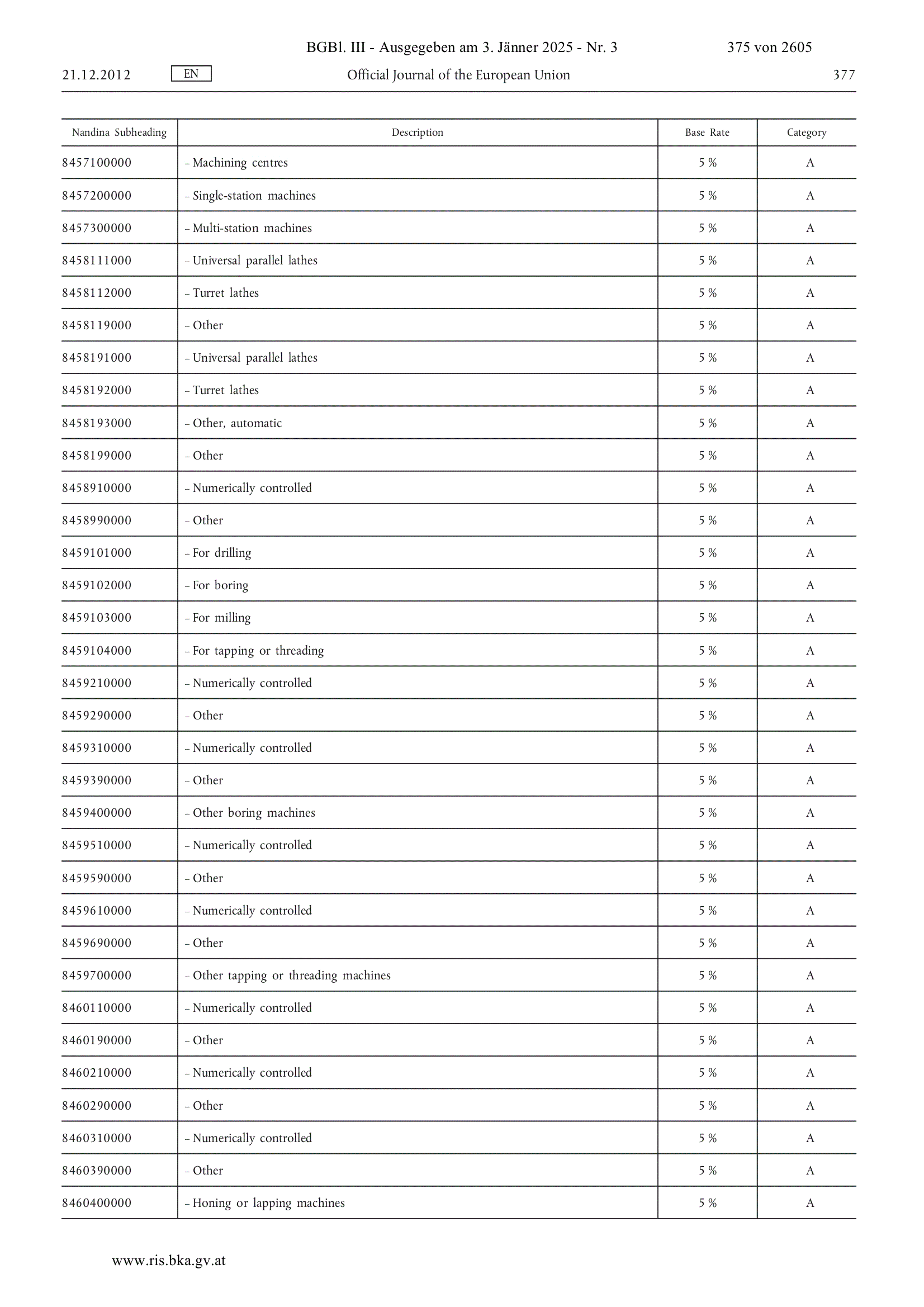 BGBl. III - Ausgegeben am 3. Jänner 2025 - Nr. 3 375 von 2605

21.12.2012 EN Official Journal of the European Union 377

| Nandina Subheading | Description | Base Rate | Category |
|---|---|---|---|
| 8457100000 | – Machining centres | 5 % | A |
| 8457200000 | – Single-station machines | 5 % | A |
| 8457300000 | – Multi-station machines | 5 % | A |
| 8458111000 | – Universal parallel lathes | 5 % | A |
| 8458112000 | – Turret lathes | 5 % | A |
| 8458119000 | – Other | 5 % | A |
| 8458191000 | – Universal parallel lathes | 5 % | A |
| 8458192000 | – Turret lathes | 5 % | A |
| 8458193000 | – Other, automatic | 5 % | A |
| 8458199000 | – Other | 5 % | A |
| 8458910000 | – Numerically controlled | 5 % | A |
| 8458990000 | – Other | 5 % | A |
| 8459101000 | – For drilling | 5 % | A |
| 8459102000 | – For boring | 5 % | A |
| 8459103000 | – For milling | 5 % | A |
| 8459104000 | – For tapping or threading | 5 % | A |
| 8459210000 | – Numerically controlled | 5 % | A |
| 8459290000 | – Other | 5 % | A |
| 8459310000 | – Numerically controlled | 5 % | A |
| 8459390000 | – Other | 5 % | A |
| 8459400000 | – Other boring machines | 5 % | A |
| 8459510000 | – Numerically controlled | 5 % | A |
| 8459590000 | – Other | 5 % | A |
| 8459610000 | – Numerically controlled | 5 % | A |
| 8459690000 | – Other | 5 % | A |
| 8459700000 | – Other tapping or threading machines | 5 % | A |
| 8460110000 | – Numerically controlled | 5 % | A |
| 8460190000 | – Other | 5 % | A |
| 8460210000 | – Numerically controlled | 5 % | A |
| 8460290000 | – Other | 5 % | A |
| 8460310000 | – Numerically controlled | 5 % | A |
| 8460390000 | – Other | 5 % | A |
| 8460400000 | – Honing or lapping machines | 5 % | A |

www.ris.bka.gv.at